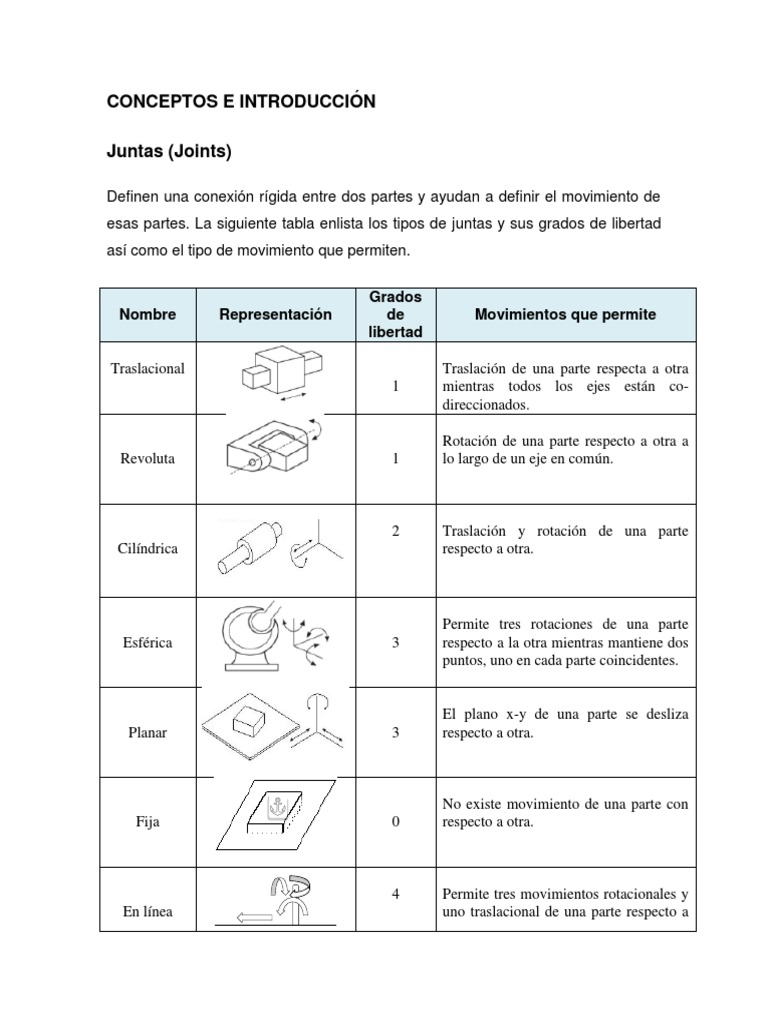 CONCEPTOS E INTRODUCCIÓN

Juntas (Joints)

Definen una conexión rígida entre dos partes y ayudan a definir el movimiento de esas partes. La siguiente tabla enlista los tipos de juntas y sus grados de libertad así como el tipo de movimiento que permiten.

| Nombre | Representación | Grados de libertad | Movimientos que permite |
|---|---|---|---|
| Traslacional | | 1 | Traslación de una parte respecta a otra mientras todos los ejes están co-direccionados. |
| Revoluta | | 1 | Rotación de una parte respecto a otra a lo largo de un eje en común. |
| Cilíndrica | | 2 | Traslación y rotación de una parte respecto a otra. |
| Esférica | | 3 | Permite tres rotaciones de una parte respecto a la otra mientras mantiene dos puntos, uno en cada parte coincidentes. |
| Planar | | 3 | El plano x-y de una parte se desliza respecto a otra. |
| Fija | | 0 | No existe movimiento de una parte con respecto a otra. |
| En línea | | 4 | Permite tres movimientos rotacionales y uno traslacional de una parte respecto a |